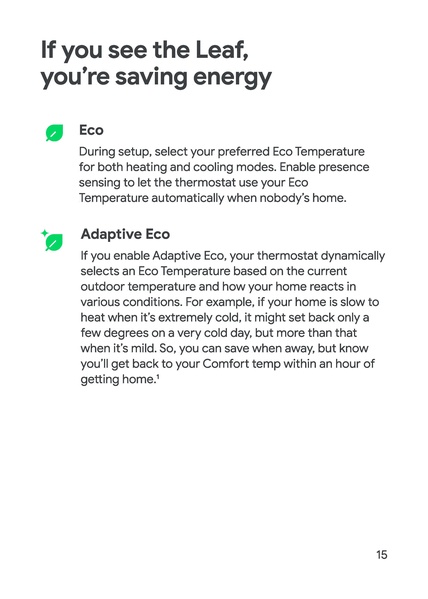 If you see the Leaf, you're saving energy

Eco

During setup, select your preferred Eco Temperature for both heating and cooling modes. Enable presence sensing to let the thermostat use your Eco Temperature automatically when nobody's home.

Adaptive Eco

If you enable Adaptive Eco, your thermostat dynamically selects an Eco Temperature based on the current outdoor temperature and how your home reacts in various conditions. For example, if your home is slow to heat when it's extremely cold, it might set back only a few degrees on a very cold day, but more than that when it's mild. So, you can save when away, but know you'll get back to your Comfort temp within an hour of getting home.$^1$

15